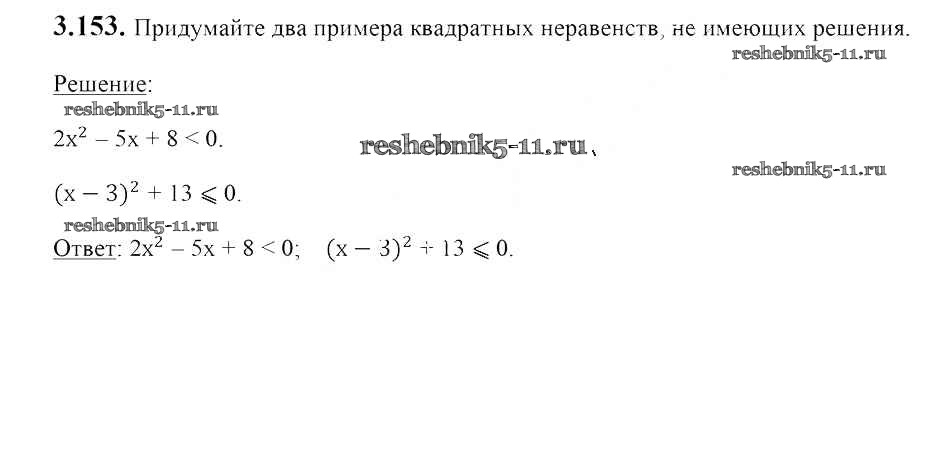 3.153. Придумайте два примера квадратных неравенств, не имеющих решения.

Решение:

$2x^2 - 5x + 8 < 0$.

$(x - 3)^2 + 13 \leqslant 0$.

Ответ: $2x^2 - 5x + 8 < 0$; $(x - 3)^2 + 13 \leqslant 0$.

reshebnik5-11.ru